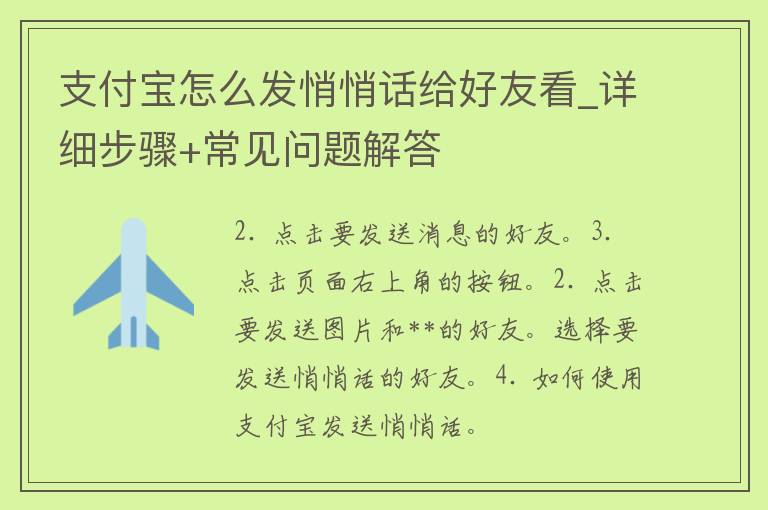 支付宝怎么发悄悄话给好友看_详细步骤+常见问题解答

2. 点击要发送消息的好友。3. 点击页面右上角的按钮。2. 点击要发送图片和**的好友。选择要发送悄悄话的好友。4. 如何使用支付宝发送悄悄话。